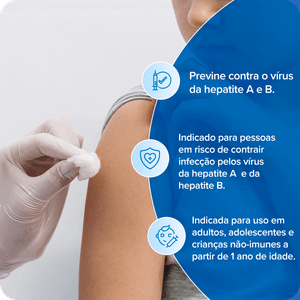 Previne contra o vírus da hepatite A e B.

Indicado para pessoas em risco de contrair infecção pelos vírus da hepatite A e da hepatite B.

Indicada para uso em adultos, adolescentes e crianças não-imunes a partir de 1 ano de idade.